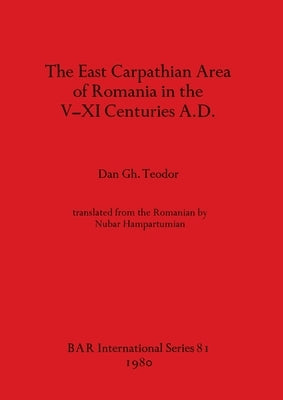 The East Carpathian Area of Romania in the V–XI Centuries A.D.

Dan Gh. Teodor

translated from the Romanian by
Nubar Hampartumian

BAR International Series 81
1980